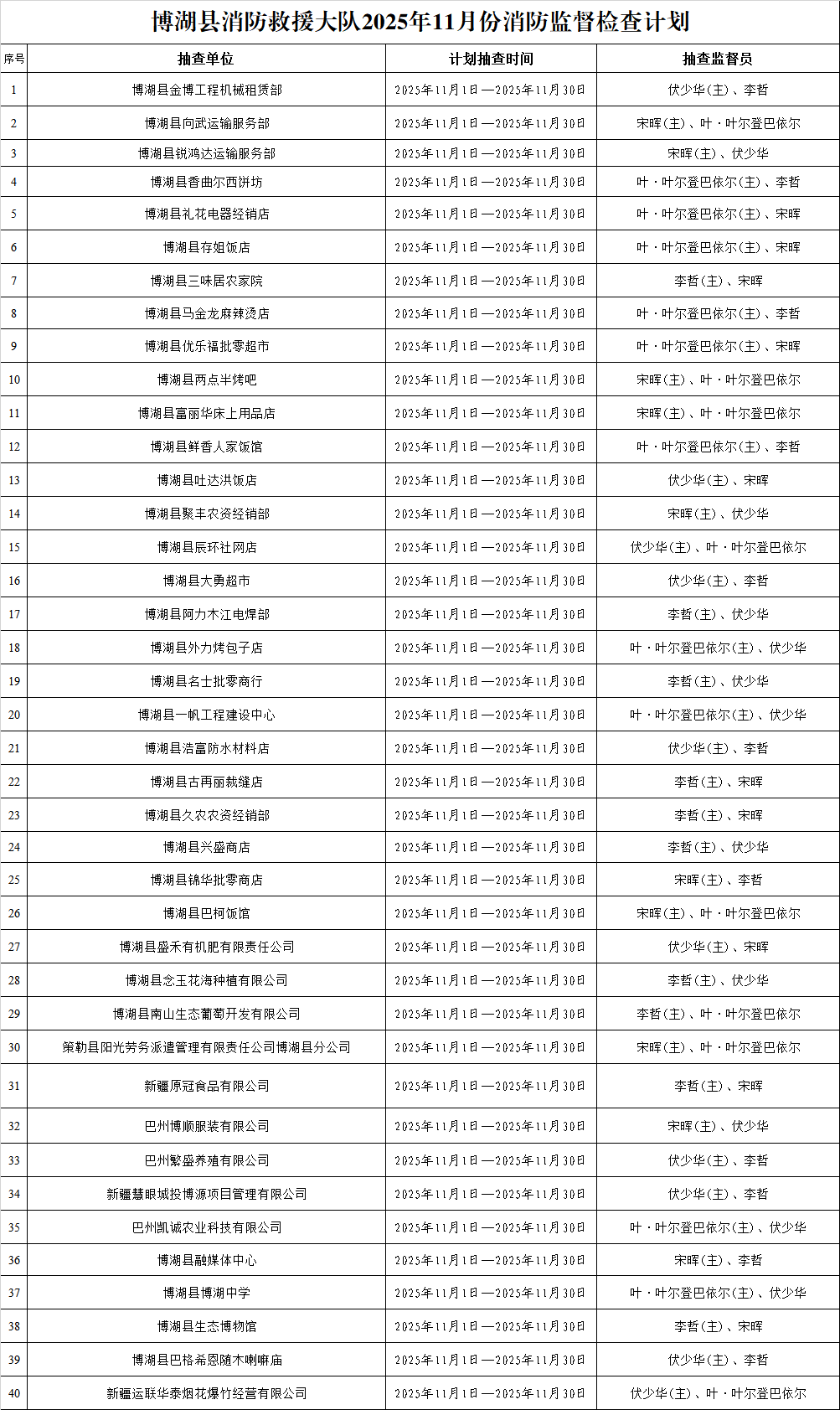 博湖县消防救援大队2025年11月份消防监督检查计划

| 序号 | 抽查单位 | 计划抽查时间 | 抽查监督员 |
|---|---|---|---|
| 1 | 博湖县金博工程机械租赁部 | 2025年11月1日—2025年11月30日 | 伏少华（主）、李哲 |
| 2 | 博湖县向武运输服务部 | 2025年11月1日—2025年11月30日 | 宋晖（主）、叶·叶尔登巴依尔 |
| 3 | 博湖县锐鸿达运输服务部 | 2025年11月1日—2025年11月30日 | 宋晖（主）、伏少华 |
| 4 | 博湖县香曲尔西饼坊 | 2025年11月1日—2025年11月30日 | 叶·叶尔登巴依尔（主）、李哲 |
| 5 | 博湖县礼花电器经销店 | 2025年11月1日—2025年11月30日 | 叶·叶尔登巴依尔（主）、宋晖 |
| 6 | 博湖县存姐饭店 | 2025年11月1日—2025年11月30日 | 叶·叶尔登巴依尔（主）、宋晖 |
| 7 | 博湖县三味居农家院 | 2025年11月1日—2025年11月30日 | 李哲（主）、宋晖 |
| 8 | 博湖县马金龙麻辣烫店 | 2025年11月1日—2025年11月30日 | 叶·叶尔登巴依尔（主）、李哲 |
| 9 | 博湖县优乐福批零超市 | 2025年11月1日—2025年11月30日 | 叶·叶尔登巴依尔（主）、宋晖 |
| 10 | 博湖县两点半烤吧 | 2025年11月1日—2025年11月30日 | 宋晖（主）、叶·叶尔登巴依尔 |
| 11 | 博湖县富丽华床上用品店 | 2025年11月1日—2025年11月30日 | 宋晖（主）、叶·叶尔登巴依尔 |
| 12 | 博湖县鲜香人家饭馆 | 2025年11月1日—2025年11月30日 | 叶·叶尔登巴依尔（主）、李哲 |
| 13 | 博湖县吐达洪饭店 | 2025年11月1日—2025年11月30日 | 伏少华（主）、宋晖 |
| 14 | 博湖县聚丰农资经销部 | 2025年11月1日—2025年11月30日 | 宋晖（主）、伏少华 |
| 15 | 博湖县辰环社网店 | 2025年11月1日—2025年11月30日 | 伏少华（主）、叶·叶尔登巴依尔 |
| 16 | 博湖县大勇超市 | 2025年11月1日—2025年11月30日 | 伏少华（主）、李哲 |
| 17 | 博湖县阿力木江电焊部 | 2025年11月1日—2025年11月30日 | 李哲（主）、伏少华 |
| 18 | 博湖县外力烤包子店 | 2025年11月1日—2025年11月30日 | 叶·叶尔登巴依尔（主）、伏少华 |
| 19 | 博湖县名士批零商行 | 2025年11月1日—2025年11月30日 | 李哲（主）、伏少华 |
| 20 | 博湖县一帆工程建设中心 | 2025年11月1日—2025年11月30日 | 叶·叶尔登巴依尔（主）、伏少华 |
| 21 | 博湖县浩富防水材料店 | 2025年11月1日—2025年11月30日 | 伏少华（主）、李哲 |
| 22 | 博湖县古再丽裁缝店 | 2025年11月1日—2025年11月30日 | 李哲（主）、宋晖 |
| 23 | 博湖县久农农资经销部 | 2025年11月1日—2025年11月30日 | 李哲（主）、宋晖 |
| 24 | 博湖县兴盛商店 | 2025年11月1日—2025年11月30日 | 李哲（主）、伏少华 |
| 25 | 博湖县锦华批零商店 | 2025年11月1日—2025年11月30日 | 宋晖（主）、李哲 |
| 26 | 博湖县巴柯饭馆 | 2025年11月1日—2025年11月30日 | 宋晖（主）、叶·叶尔登巴依尔 |
| 27 | 博湖县盛禾有机肥有限责任公司 | 2025年11月1日—2025年11月30日 | 伏少华（主）、宋晖 |
| 28 | 博湖县念玉花海种植有限公司 | 2025年11月1日—2025年11月30日 | 李哲（主）、伏少华 |
| 29 | 博湖县南山生态葡萄开发有限公司 | 2025年11月1日—2025年11月30日 | 李哲（主）、叶·叶尔登巴依尔 |
| 30 | 策勒县阳光劳务派遣管理有限责任公司博湖县分公司 | 2025年11月1日—2025年11月30日 | 宋晖（主）、叶·叶尔登巴依尔 |
| 31 | 新疆原冠食品有限公司 | 2025年11月1日—2025年11月30日 | 李哲（主）、宋晖 |
| 32 | 巴州博顺服装有限公司 | 2025年11月1日—2025年11月30日 | 宋晖（主）、伏少华 |
| 33 | 巴州繁盛养殖有限公司 | 2025年11月1日—2025年11月30日 | 伏少华（主）、李哲 |
| 34 | 新疆慧眼城投博源项目管理有限公司 | 2025年11月1日—2025年11月30日 | 伏少华（主）、李哲 |
| 35 | 巴州凯诚农业科技有限公司 | 2025年11月1日—2025年11月30日 | 叶·叶尔登巴依尔（主）、伏少华 |
| 36 | 博湖县融媒体中心 | 2025年11月1日—2025年11月30日 | 宋晖（主）、李哲 |
| 37 | 博湖县博湖中学 | 2025年11月1日—2025年11月30日 | 叶·叶尔登巴依尔（主）、伏少华 |
| 38 | 博湖县生态博物馆 | 2025年11月1日—2025年11月30日 | 李哲（主）、宋晖 |
| 39 | 博湖县巴格希恩随木喇嘛庙 | 2025年11月1日—2025年11月30日 | 伏少华（主）、李哲 |
| 40 | 新疆运联华泰烟花爆竹经营有限公司 | 2025年11月1日—2025年11月30日 | 伏少华（主）、叶·叶尔登巴依尔 |